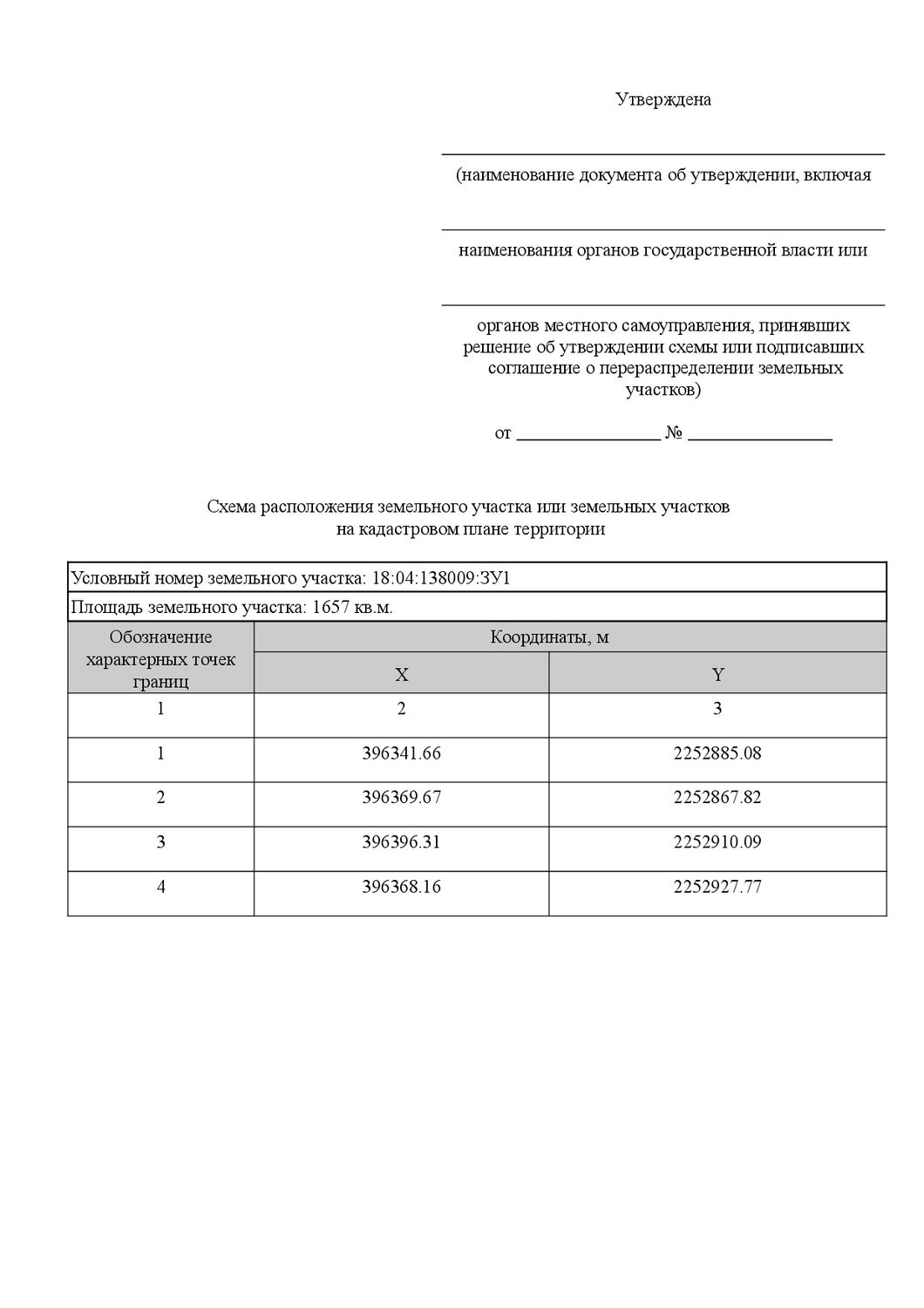 Утверждена

____

(наименование документа об утверждении, включая

____

наименования органов государственной власти или

____

органов местного самоуправления, принявших решение об утверждении схемы или подписавших соглашение о перераспределении земельных участков)

от ____ № ____

Схема расположения земельного участка или земельных участков на кадастровом плане территории

| Условный номер земельного участка: 18:04:138009:ЗУ1 | | |
|---|---|---|
| Площадь земельного участка: 1657 кв.м. | | |
| Обозначение характерных точек границ | Координаты, м | |
| | X | Y |
| 1 | 2 | 3 |
| 1 | 396341.66 | 2252885.08 |
| 2 | 396369.67 | 2252867.82 |
| 3 | 396396.31 | 2252910.09 |
| 4 | 396368.16 | 2252927.77 |